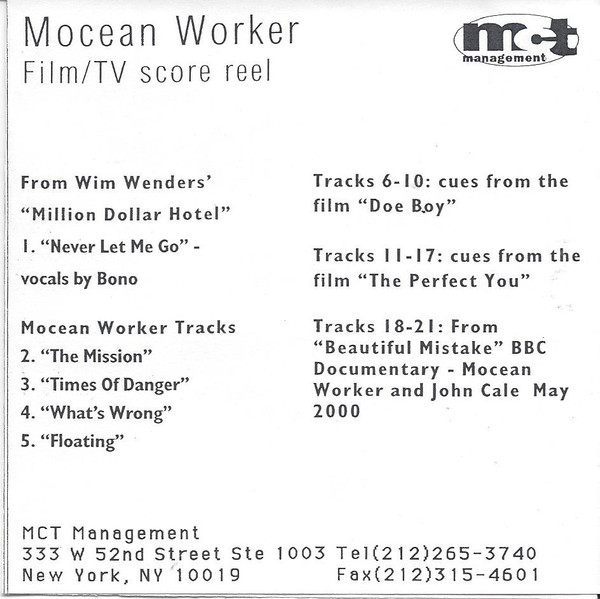 Mocean Worker
Film/TV score reel

mct
management

From Wim Wenders'
"Million Dollar Hotel"
1. "Never Let Me Go" - vocals by Bono

Mocean Worker Tracks
2. "The Mission"
3. "Times Of Danger"
4. "What's Wrong"
5. "Floating"

Tracks 6-10: cues from the film "Doe Boy"

Tracks 11-17: cues from the film "The Perfect You"

Tracks 18-21: From "Beautiful Mistake" BBC Documentary - Mocean Worker and John Cale May 2000

MCT Management
333 W 52nd Street Ste 1003 Tel(212)265-3740
New York, NY 10019 Fax(212)315-4601